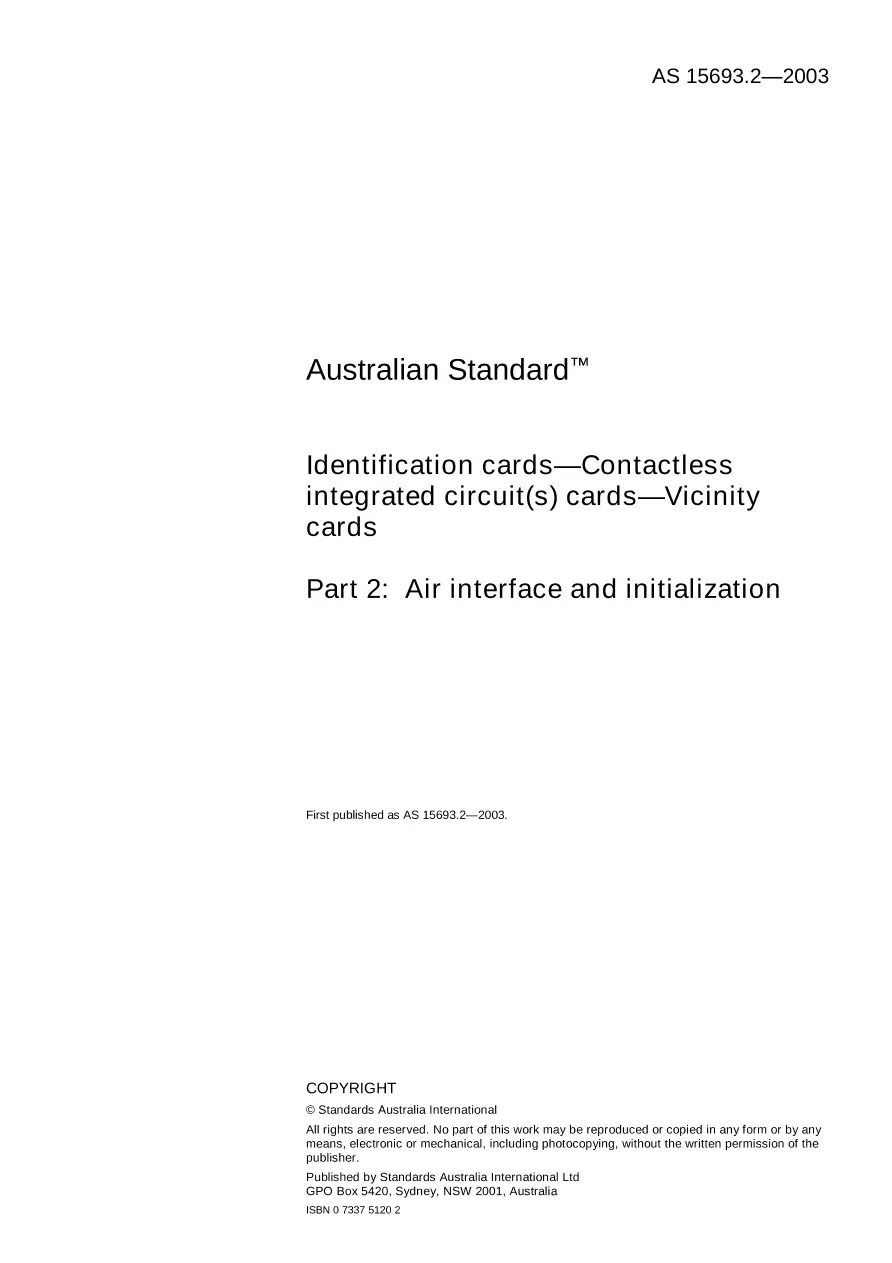 AS 15693.2—2003

Australian Standard™

Identification cards—Contactless integrated circuit(s) cards—Vicinity cards

Part 2: Air interface and initialization

First published as AS 15693.2—2003.

COPYRIGHT

© Standards Australia International

All rights are reserved. No part of this work may be reproduced or copied in any form or by any means, electronic or mechanical, including photocopying, without the written permission of the publisher.

Published by Standards Australia International Ltd
GPO Box 5420, Sydney, NSW 2001, Australia

ISBN 0 7337 5120 2